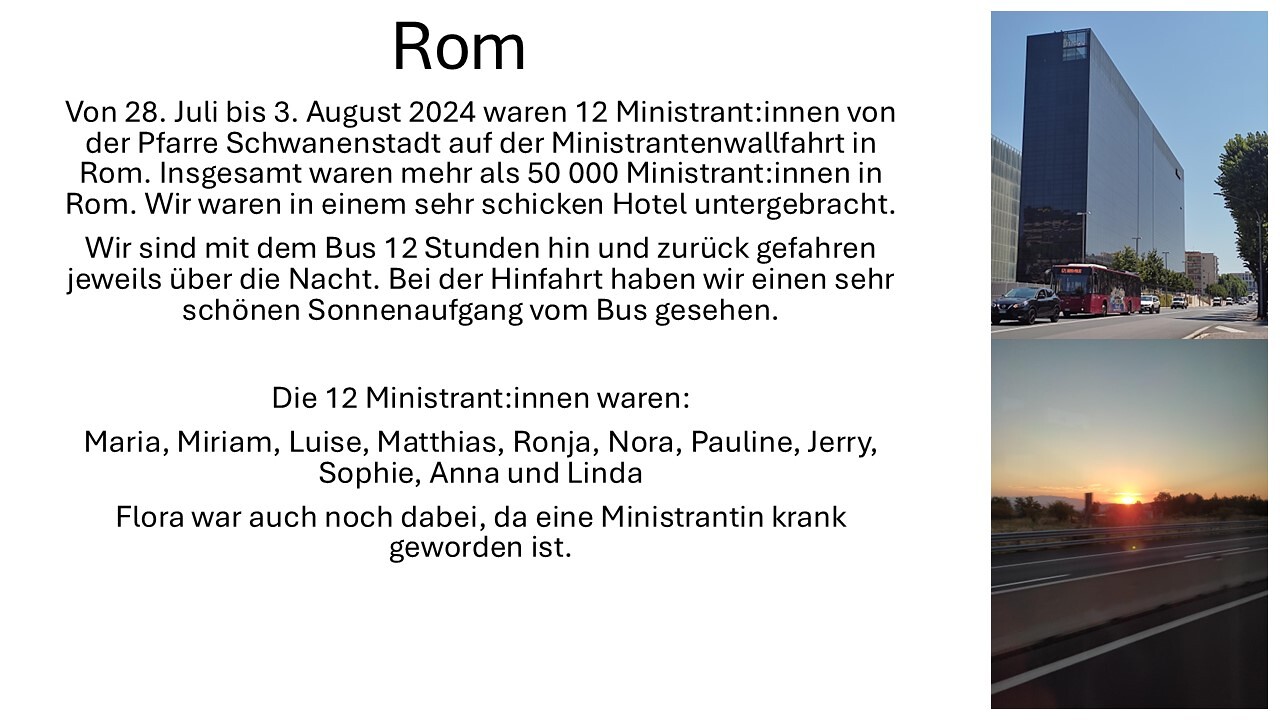 Rom

Von 28. Juli bis 3. August 2024 waren 12 Ministrant:innen von der Pfarre Schwanenstadt auf der Ministrantenwallfahrt in Rom. Insgesamt waren mehr als 50 000 Ministrant:innen in Rom. Wir waren in einem sehr schicken Hotel untergebracht.

Wir sind mit dem Bus 12 Stunden hin und zurück gefahren jeweils über die Nacht. Bei der Hinfahrt haben wir einen sehr schönen Sonnenaufgang vom Bus gesehen.

Die 12 Ministrant:innen waren:

Maria, Miriam, Luise, Matthias, Ronja, Nora, Pauline, Jerry, Sophie, Anna und Linda

Flora war auch noch dabei, da eine Ministrantin krank geworden ist.